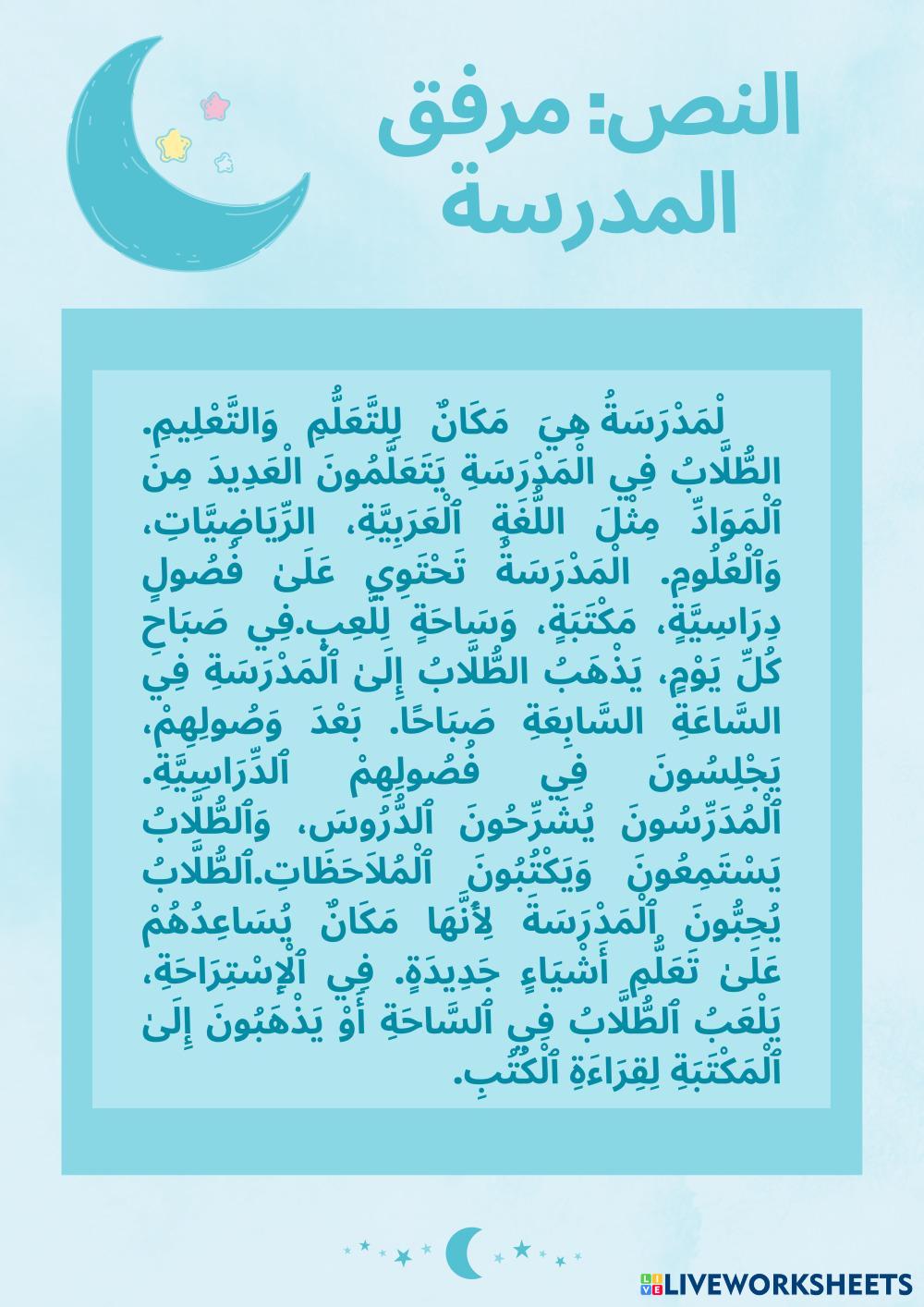 النص: مرفق المدرسة

لْمَدْرَسَةُ هِيَ مَكَانٌ لِلتَّعَلُّمِ وَالتَّعْلِيمِ. الطُّلَّابُ فِي الْمَدْرَسَةِ يَتَعَلَّمُونَ الْعَدِيدَ مِنَ ٱلْمَوَادِّ مِثْلَ اللُّغَةِ ٱلْعَرَبِيَّةِ، الرِّيَاضِيَّاتِ، وَٱلْعُلُومِ. الْمَدْرَسَةُ تَحْتَوِي عَلَىٰ فُصُولٍ دِرَاسِيَّةٍ، مَكْتَبَةٍ، وَسَاحَةٍ لِلَّعِبِ.فِي صَبَاحِ كُلِّ يَوْمٍ، يَذْهَبُ الطُّلَّابُ إِلَىٰ ٱلْمَدْرَسَةِ فِي السَّاعَةِ السَّابِعَةِ صَبَاحًا. بَعْدَ وَصُولِهِمْ، يَجْلِسُونَ فِي فُصُولِهِمْ ٱلدِّرَاسِيَّةِ. ٱلْمُدَرِّسُونَ يُشَرِّحُونَ ٱلدُّرُوسَ، وَٱلطُّلَّابُ يَسْتَمِعُونَ وَيَكْتُبُونَ ٱلْمُلَاحَظَاتِ.ٱلطُّلَّابُ يُحِبُّونَ ٱلْمَدْرَسَةَ لِأَنَّهَا مَكَانٌ يُسَاعِدُهُمْ عَلَىٰ تَعَلُّمِ أَشْيَاءٍ جَدِيدَةٍ. فِي ٱلْإِسْتِرَاحَةِ، يَلْعَبُ ٱلطُّلَّابُ فِي ٱلسَّاحَةِ أَوْ يَذْهَبُونَ إِلَىٰ ٱلْمَكْتَبَةِ لِقِرَاءَةِ ٱلْكُتُبِ.

LIVEWORKSHEETS